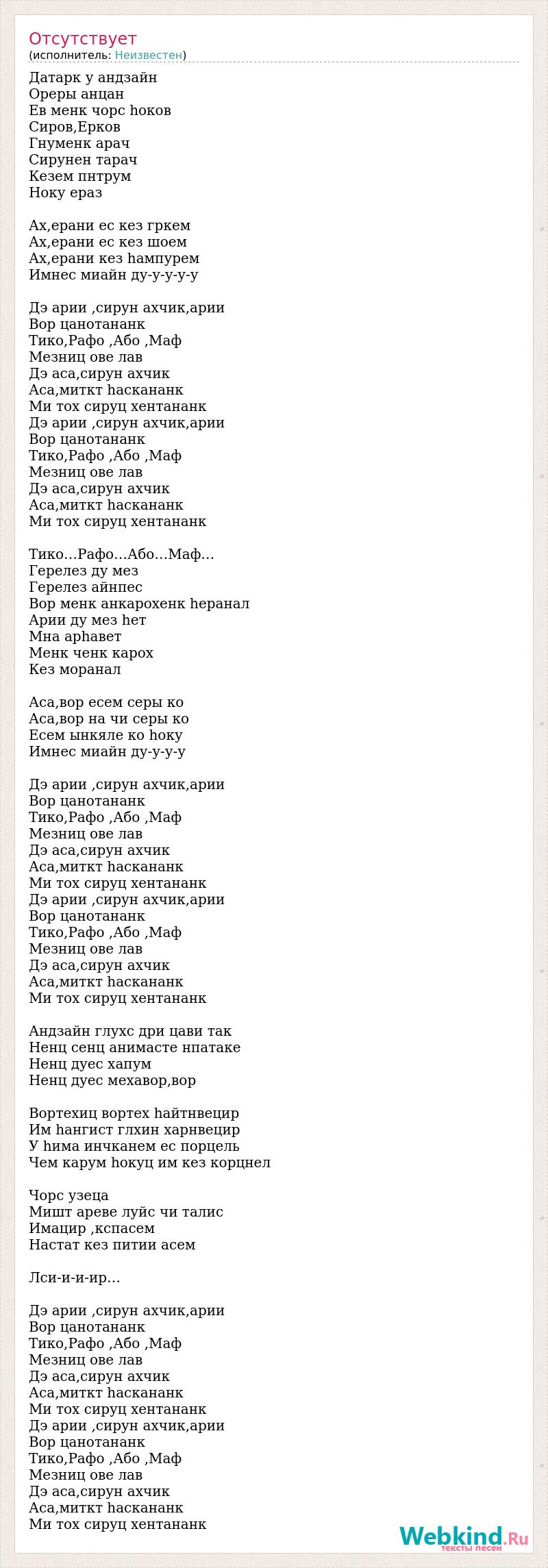 Отсутствует
(исполнитель: Неизвестен)

Датарк у андзайн
Ореры анцан
Ев менк чорс hоков
Сиров,Ерков
Гнуменк арач
Сирунен тарач
Кезем пнтрум
Ноку ераз

Ах,ерани ес кез гркем
Ах,ерани ес кез шоем
Ах,ерани кез hампурем
Имнес миайн ду-у-у-у-у

Дэ арии ,сирун ахчик,арии
Вор цанотананк
Тико,Рафо ,Або ,Маф
Мезниц ове лав
Дэ аса,сирун ахчик
Аса,миткт hаскананк
Ми тох сируц хентананк
Дэ арии ,сирун ахчик,арии
Вор цанотананк
Тико,Рафо ,Або ,Маф
Мезниц ове лав
Дэ аса,сирун ахчик
Аса,миткт hаскананк
Ми тох сируц хентананк

Тико...Рафо...Або...Маф...
Герелез ду мез
Герелез айнпес
Вор менк анкарохенк hеранал
Арии ду мез hет
Мна арhавет
Менк ченк карох
Кез моранал

Аса,вор есем серы ко
Аса,вор на чи серы ко
Есем ынкяле ко hоку
Имнес миайн ду-у-у-у

Дэ арии ,сирун ахчик,арии
Вор цанотананк
Тико,Рафо ,Або ,Маф
Мезниц ове лав
Дэ аса,сирун ахчик
Аса,миткт hаскананк
Ми тох сируц хентананк
Дэ арии ,сирун ахчик,арии
Вор цанотананк
Тико,Рафо ,Або ,Маф
Мезниц ове лав
Дэ аса,сирун ахчик
Аса,миткт hаскананк
Ми тох сируц хентананк

Андзайн глухс дри цави так
Ненц сенц анимасте нпатаке
Ненц дуес хапум
Ненц дуес мехавор,вор

Вортехиц вортех hайтнвецир
Им hангист глхин харнвецир
У hима инчканем ес порцель
Чем карум hокуц им кез корцнел

Чорс узеца
Мишт ареве луйс чи талис
Имацир ,кспасем
Настат кез питии асем

Лси-и-и-ир...

Дэ арии ,сирун ахчик,арии
Вор цанотананк
Тико,Рафо ,Або ,Маф
Мезниц ове лав
Дэ аса,сирун ахчик
Аса,миткт hаскананк
Ми тох сируц хентананк
Дэ арии ,сирун ахчик,арии
Вор цанотананк
Тико,Рафо ,Або ,Маф
Мезниц ове лав
Дэ аса,сирун ахчик
Аса,миткт hаскананк
Ми тох сируц хентананк

Webkind.Ru
тексты песен